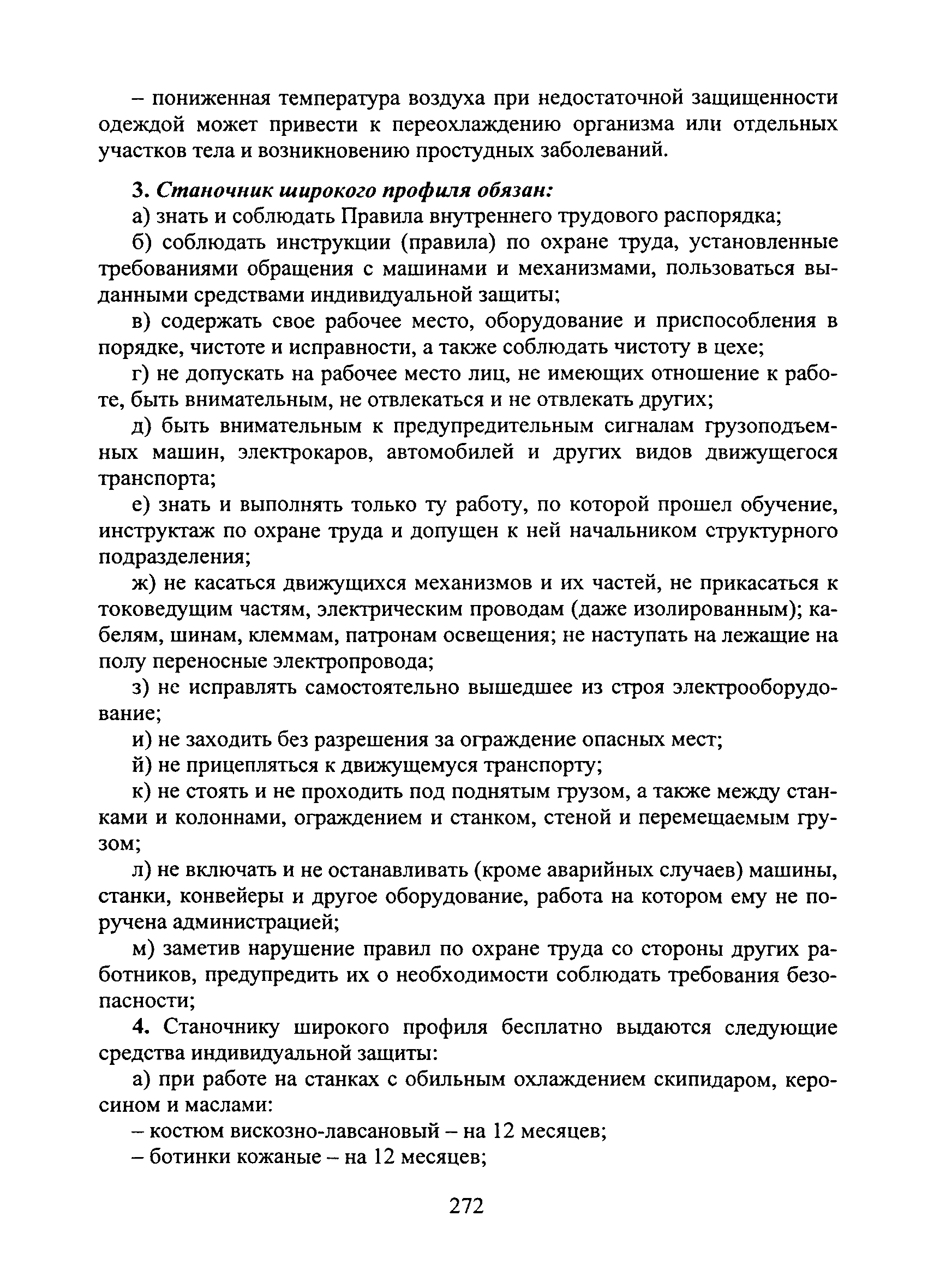 – пониженная температура воздуха при недостаточной защищенности одеждой может привести к переохлаждению организма или отдельных участков тела и возникновению простудных заболеваний.

3. Станочник широкого профиля обязан:

а) знать и соблюдать Правила внутреннего трудового распорядка;

б) соблюдать инструкции (правила) по охране труда, установленные требованиями обращения с машинами и механизмами, пользоваться выданными средствами индивидуальной защиты;

в) содержать свое рабочее место, оборудование и приспособления в порядке, чистоте и исправности, а также соблюдать чистоту в цехе;

г) не допускать на рабочее место лиц, не имеющих отношение к работе, быть внимательным, не отвлекаться и не отвлекать других;

д) быть внимательным к предупредительным сигналам грузоподъемных машин, электрокаров, автомобилей и других видов движущегося транспорта;

е) знать и выполнять только ту работу, по которой прошел обучение, инструктаж по охране труда и допущен к ней начальником структурного подразделения;

ж) не касаться движущихся механизмов и их частей, не прикасаться к токоведущим частям, электрическим проводам (даже изолированным); кабелям, шинам, клеммам, патронам освещения; не наступать на лежащие на полу переносные электропровода;

з) не исправлять самостоятельно вышедшее из строя электрооборудование;

и) не заходить без разрешения за ограждение опасных мест;

й) не прицепляться к движущемуся транспорту;

к) не стоять и не проходить под поднятым грузом, а также между станками и колоннами, ограждением и станком, стеной и перемещаемым грузом;

л) не включать и не останавливать (кроме аварийных случаев) машины, станки, конвейеры и другое оборудование, работа на котором ему не поручена администрацией;

м) заметив нарушение правил по охране труда со стороны других работников, предупредить их о необходимости соблюдать требования безопасности;

4. Станочнику широкого профиля бесплатно выдаются следующие средства индивидуальной защиты:

а) при работе на станках с обильным охлаждением скипидаром, керосином и маслами:

– костюм вискозно-лавсановый – на 12 месяцев;

– ботинки кожаные – на 12 месяцев;

272